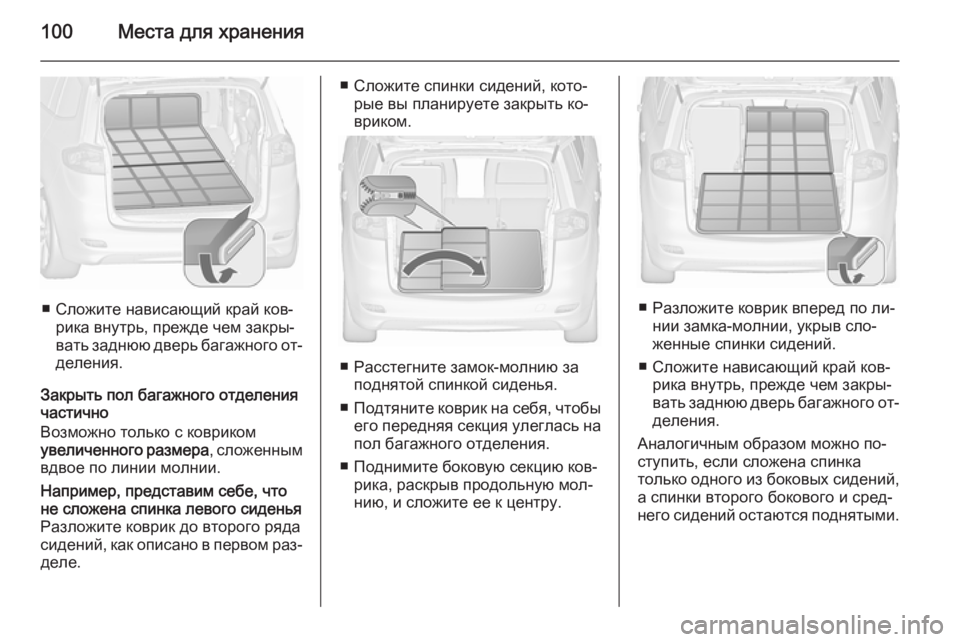 100 Места для хранения

■ Сложите нависающий край коврика внутрь, прежде чем закрывать заднюю дверь багажного отделения.

Закрыть пол багажного отделения частично

Возможно только с ковриком увеличенного размера, сложенным вдвое по линии молнии.

Например, представим себе, что не сложена спинка левого сиденья

Разложите коврик до второго ряда сидений, как описано в первом разделе.

■ Сложите спинки сидений, которые вы планируете закрыть ковриком.

■ Расстегните замок-молнию за поднятой спинкой сиденья.

■ Подтяните коврик на себя, чтобы его передняя секция улеглась на пол багажного отделения.

■ Поднимите боковую секцию коврика, раскрыв продольную молнию, и сложите ее к центру.

■ Разложите коврик вперед по линии замка-молнии, укрыв сложенные спинки сидений.

■ Сложите нависающий край коврика внутрь, прежде чем закрывать заднюю дверь багажного отделения.

Аналогичным образом можно поступить, если сложена спинка только одного из боковых сидений, а спинки второго бокового и среднего сидений остаются поднятыми.

carmanualsonline.info